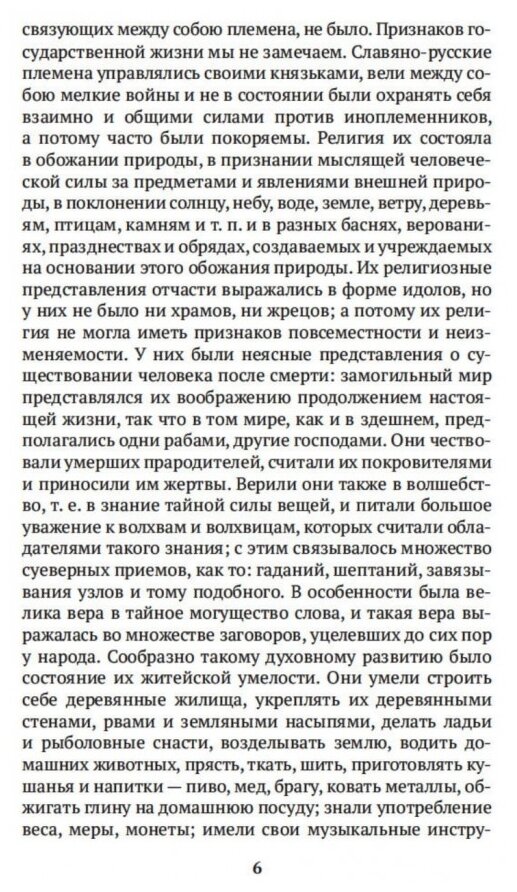 связующих между собою племена, не было. Признаков государственной жизни мы не замечаем. Славяно-русские племена управлялись своими князьками, вели между собою мелкие войны и не в состоянии были охранять себя взаимно и общими силами против иноплеменников, а потому часто были покоряемы. Религия их состояла в обожании природы, в признании мыслящей человеческой силы за предметами и явлениями внешней природы, в поклонении солнцу, небу, воде, земле, ветру, деревьям, птицам, камням и т. п. и в разных баснях, верованиях, празднествах и обрядах, создаваемых и учреждаемых на основании этого обожания природы. Их религиозные представления отчасти выражались в форме идолов, но у них не было ни храмов, ни жрецов; а потому их религия не могла иметь признаков повсеместности и неизменяемости. У них были неясные представления о существовании человека после смерти: замогильный мир представлялся их воображению продолжением настоящей жизни, так что в том мире, как и в здешнем, предполагались одни рабами, другие господами. Они чествовали умерших прародителей, считали их покровителями и приносили им жертвы. Верили они также в волшебство, т. е. в знание тайной силы вещей, и питали большое уважение к волхвам и волхвицам, которых считали обладателями такого знания; с этим связывалось множество суеверных приемов, как то: гаданий, шептаний, завязывания узлов и тому подобного. В особенности была велика вера в тайное могущество слова, и такая вера выражалась во множестве заговоров, уцелевших до сих пор у народа. Сообразно такому духовному развитию было состояние их житейской умелости. Они умели строить себе деревянные жилища, укреплять их деревянными стенами, рвами и земляными насыпями, делать ладьи и рыболовные снасти, возделывать землю, водить домашних животных, прясть, ткать, шить, приготовлять кушанья и напитки — пиво, мед, брагу, ковать металлы, обжигать глину на домашнюю посуду; знали употребление веса, меры, монеты; имели свои музыкальные инстру-

6